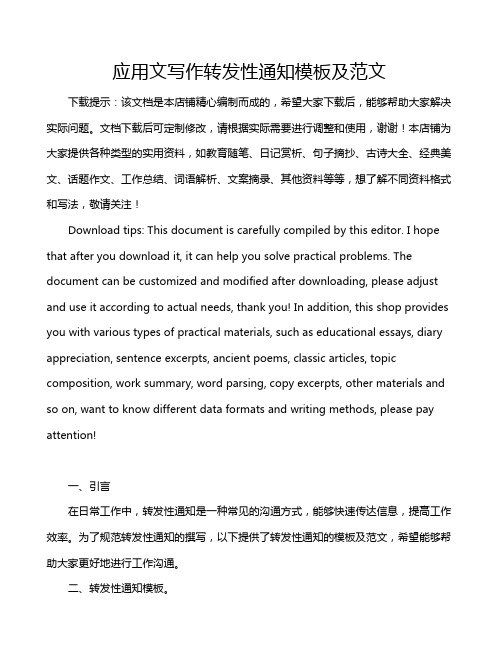 应用文写作转发性通知模板及范文

下载提示：该文档是本店铺精心编制而成的，希望大家下载后，能够帮助大家解决实际问题。文档下载后可定制修改，请根据实际需要进行调整和使用，谢谢！本店铺为大家提供各种类型的实用资料，如教育随笔、日记赏析、句子摘抄、古诗大全、经典美文、话题作文、工作总结、词语解析、文案摘录、其他资料等等，想了解不同资料格式和写法，敬请关注！

Download tips: This document is carefully compiled by this editor. I hope that after you download it, it can help you solve practical problems. The document can be customized and modified after downloading, please adjust and use it according to actual needs, thank you! In addition, this shop provides you with various types of practical materials, such as educational essays, diary appreciation, sentence excerpts, ancient poems, classic articles, topic composition, work summary, word parsing, copy excerpts, other materials and so on, want to know different data formats and writing methods, please pay attention!

一、引言

在日常工作中，转发性通知是一种常见的沟通方式，能够快速传达信息，提高工作效率。为了规范转发性通知的撰写，以下提供了转发性通知的模板及范文，希望能够帮助大家更好地进行工作沟通。

二、转发性通知模板。